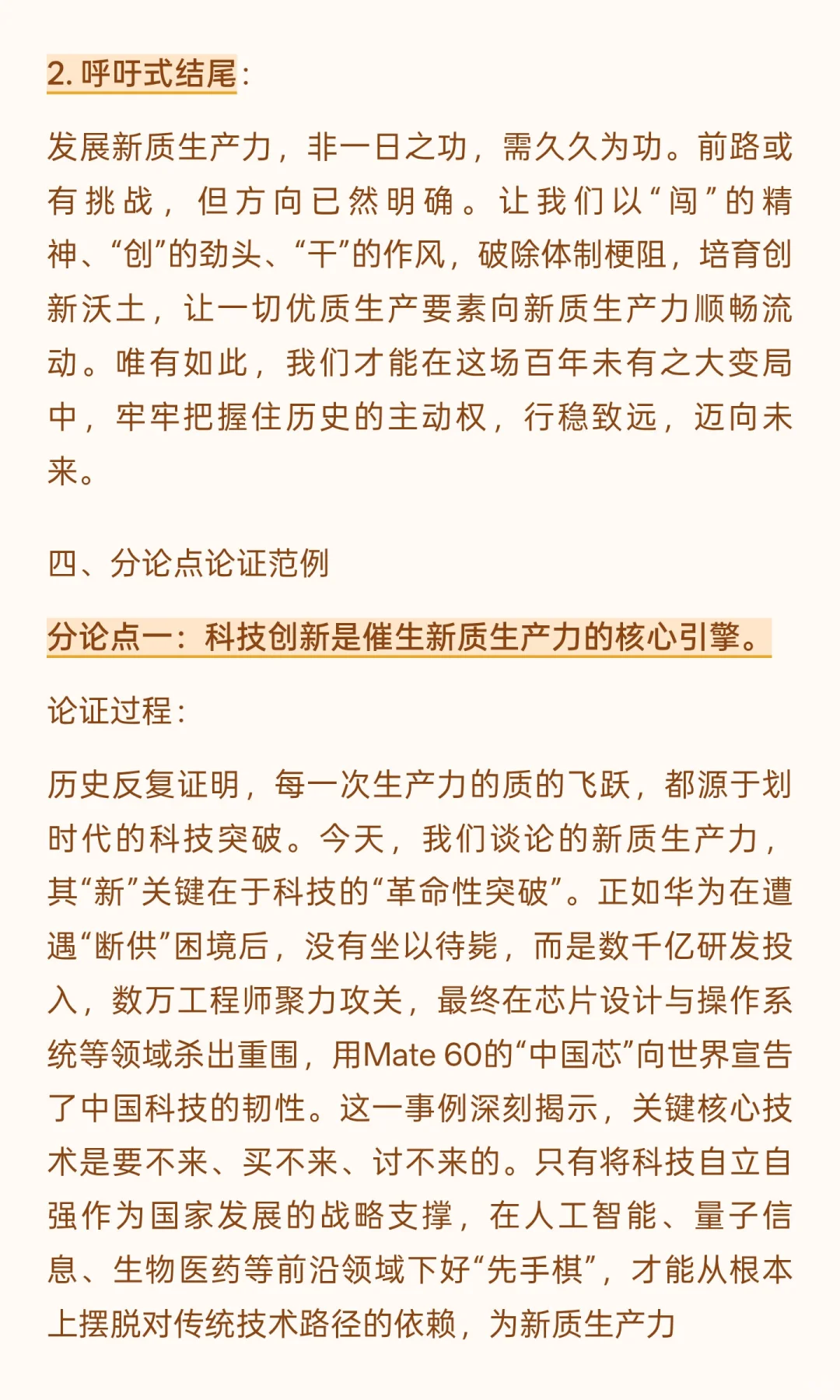 2. 呼吁式结尾：

发展新质生产力，非一日之功，需久久为功。前路或有挑战，但方向已然明确。让我们以“闯”的精神、“创”的劲头、“干”的作风，破除体制梗阻，培育创新沃土，让一切优质生产要素向新质生产力顺畅流动。唯有如此，我们才能在这场百年未有之大变局中，牢牢把握住历史的主动权，行稳致远，迈向未来。

四、分论点论证范例

分论点一：科技创新是催生新质生产力的核心引擎。

论证过程：

历史反复证明，每一次生产力的质的飞跃，都源于划时代的科技突破。今天，我们谈论的新质生产力，其“新”关键在于科技的“革命性突破”。正如华为在遭遇“断供”困境后，没有坐以待毙，而是数千亿研发投入，数万工程师聚力攻关，最终在芯片设计与操作系统等领域杀出重围，用Mate 60的“中国芯”向世界宣告了中国科技的韧性。这一事例深刻揭示，关键核心技术是要不来、买不来、讨不来的。只有将科技自立自强作为国家发展的战略支撑，在人工智能、量子信息、生物医药等前沿领域下好“先手棋”，才能从根本上摆脱对传统技术路径的依赖，为新质生产力